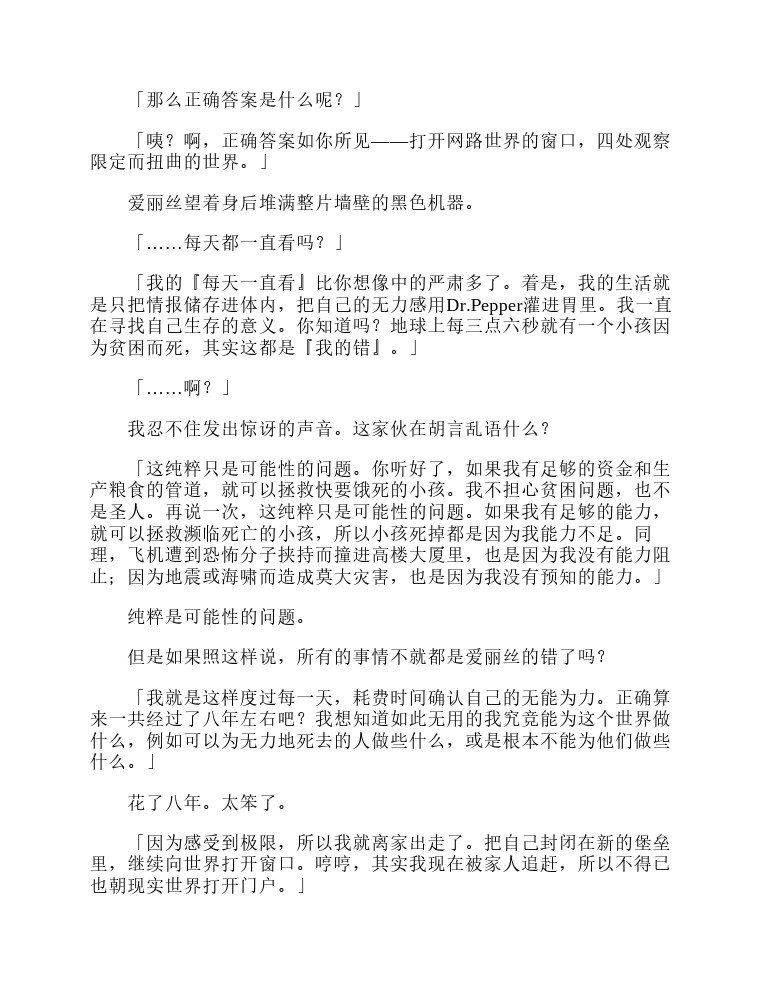 「那么正确答案是什么呢？」

「咦？啊，正确答案如你所见——打开网路世界的窗口，四处观察限定而扭曲的世界。」

爱丽丝望着身后堆满整片墙壁的黑色机器。

「……每天都一直看吗？」

「我的『每天一直看』比你想像中的严肃多了。着是，我的生活就是只把情报储存进体内，把自己的无力感用Dr.Pepper灌进胃里。我一直在寻找自己生存的意义。你知道吗？地球上每三点六秒就有一个小孩因为贫困而死，其实这都是『我的错』。」

「……啊？」

我忍不住发出惊讶的声音。这家伙在胡言乱语什么？

「这纯粹只是可能性的问题。你听好了，如果我有足够的资金和生产粮食的管道，就可以拯救快要饿死的小孩。我不担心贫困问题，也不是圣人。再说一次，这纯粹只是可能性的问题。如果我有足够的能力，就可以拯救濒临死亡的小孩，所以小孩死掉都是因为我能力不足。同理，飞机遭到恐怖分子挟持而撞进高楼大厦里，也是因为我没有能力阻止；因为地震或海啸而造成莫大灾害，也是因为我没有预知的能力。」

纯粹是可能性的问题。

但是如果照这样说，所有的事情不就都是爱丽丝的错了吗？

「我就是这样度过每一天，耗费时间确认自己的无能为力。正确算来一共经过了八年左右吧？我想知道如此无用的我究竟能为这个世界做什么，例如可以为无力地死去的人做些什么，或是根本不能为他们做些什么。」

花了八年。太笨了。

「因为感受到极限，所以我就离家出走了。把自己封闭在新的堡垒里，继续向世界打开窗口。哼哼，其实我现在被家人追赶，所以不得已也朝现实世界打开门户。」